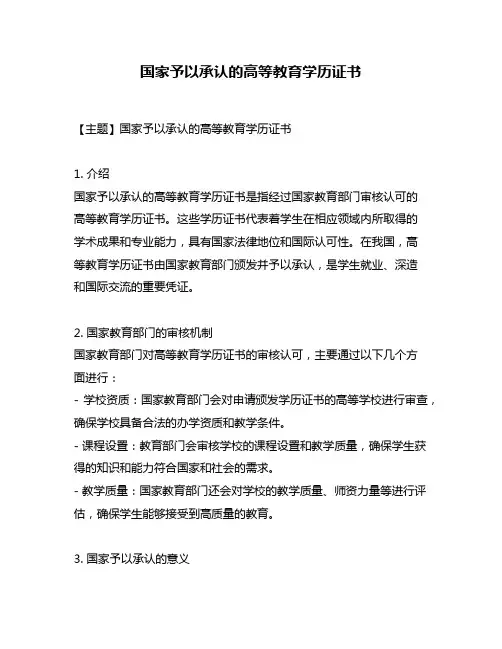 国家予以承认的高等教育学历证书

【主题】国家予以承认的高等教育学历证书

1. 介绍
国家予以承认的高等教育学历证书是指经过国家教育部门审核认可的高等教育学历证书。这些学历证书代表着学生在相应领域内所取得的学术成果和专业能力，具有国家法律地位和国际认可性。在我国，高等教育学历证书由国家教育部门颁发并予以承认，是学生就业、深造和国际交流的重要凭证。

2. 国家教育部门的审核机制
国家教育部门对高等教育学历证书的审核认可，主要通过以下几个方面进行：
- 学校资质：国家教育部门会对申请颁发学历证书的高等学校进行审查，确保学校具备合法的办学资质和教学条件。
- 课程设置：教育部门会审核学校的课程设置和教学质量，确保学生获得的知识和能力符合国家和社会的需求。
- 教学质量：国家教育部门还会对学校的教学质量、师资力量等进行评估，确保学生能够接受到高质量的教育。

3. 国家予以承认的意义